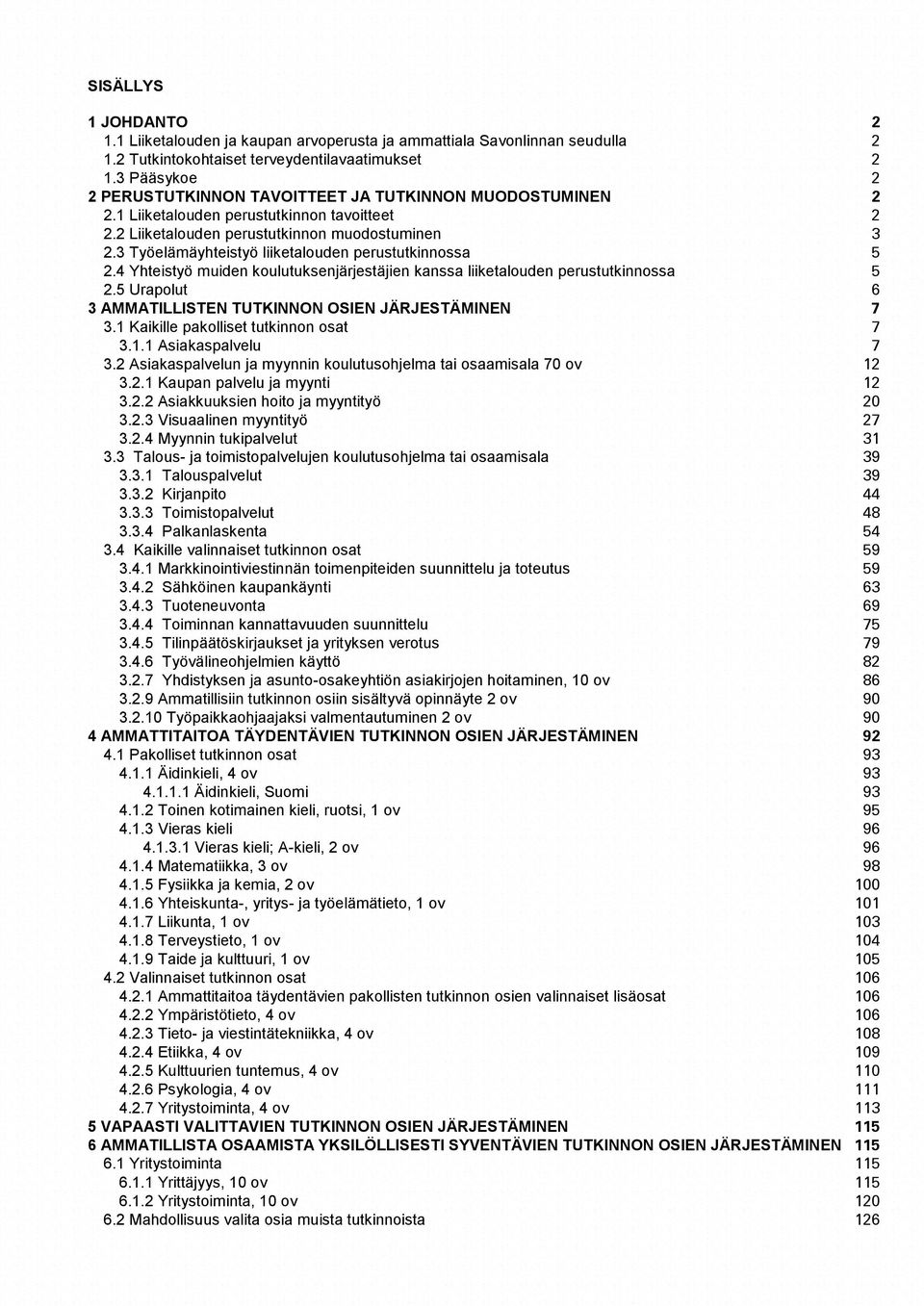 SISÄLLYS

1 JOHDANTO 2
1.1 Liiketalouden ja kaupan arvoperusta ja ammattiala Savonlinnan seudulla 2
1.2 Tutkintokohtaiset terveydentilavaatimukset 2
1.3 Pääsykoe 2
2 PERUSTUTKINNON TAVOITTEET JA TUTKINNON MUODOSTUMINEN 2
2.1 Liiketalouden perustutkinnon tavoitteet 2
2.2 Liiketalouden perustutkinnon muodostuminen 3
2.3 Työelämäyhteistyö liiketalouden perustutkinnossa 5
2.4 Yhteistyö muiden koulutuksenjärjestäjien kanssa liiketalouden perustutkinnossa 5
2.5 Urapolut 6
3 AMMATILLISTEN TUTKINNON OSIEN JÄRJESTÄMINEN 7
3.1 Kaikille pakolliset tutkinnon osat 7
3.1.1 Asiakaspalvelu 7
3.2 Asiakaspalvelun ja myynnin koulutusohjelma tai osaamisala 70 ov 12
3.2.1 Kaupan palvelu ja myynti 12
3.2.2 Asiakkuuksien hoito ja myyntityö 20
3.2.3 Visuaalinen myyntityö 27
3.2.4 Myynnin tukipalvelut 31
3.3 Talous- ja toimistopalvelujen koulutusohjelma tai osaamisala 39
3.3.1 Talouspalvelut 39
3.3.2 Kirjanpito 44
3.3.3 Toimistopalvelut 48
3.3.4 Palkanlaskenta 54
3.4 Kaikille valinnaiset tutkinnon osat 59
3.4.1 Markkinointiviestinnän toimenpiteiden suunnittelu ja toteutus 59
3.4.2 Sähköinen kaupankäynti 63
3.4.3 Tuoteneuvonta 69
3.4.4 Toiminnan kannattavuuden suunnittelu 75
3.4.5 Tilinpäätöskirjaukset ja yrityksen verotus 79
3.4.6 Työvälineohjelmien käyttö 82
3.2.7 Yhdistyksen ja asunto-osakeyhtiön asiakirjojen hoitaminen, 10 ov 86
3.2.9 Ammatillisiin tutkinnon osiin sisältyvä opinnäyte 2 ov 90
3.2.10 Työpaikkaohjaajaksi valmentautuminen 2 ov 90
4 AMMATTITAITOA TÄYDENTÄVIEN TUTKINNON OSIEN JÄRJESTÄMINEN 92
4.1 Pakolliset tutkinnon osat 93
4.1.1 Äidinkieli, 4 ov 93
4.1.1.1 Äidinkieli, Suomi 93
4.1.2 Toinen kotimainen kieli, ruotsi, 1 ov 95
4.1.3 Vieras kieli 96
4.1.3.1 Vieras kieli; A-kieli, 2 ov 96
4.1.4 Matematiikka, 3 ov 98
4.1.5 Fysiikka ja kemia, 2 ov 100
4.1.6 Yhteiskunta-, yritys- ja työelämätieto, 1 ov 101
4.1.7 Liikunta, 1 ov 103
4.1.8 Terveystieto, 1 ov 104
4.1.9 Taide ja kulttuuri, 1 ov 105
4.2 Valinnaiset tutkinnon osat 106
4.2.1 Ammattitaitoa täydentävien pakollisten tutkinnon osien valinnaiset lisäosat 106
4.2.2 Ympäristötieto, 4 ov 106
4.2.3 Tieto- ja viestintätekniikka, 4 ov 108
4.2.4 Etiikka, 4 ov 109
4.2.5 Kulttuurien tuntemus, 4 ov 110
4.2.6 Psykologia, 4 ov 111
4.2.7 Yritystoiminta, 4 ov 113
5 VAPAASTI VALITTAVIEN TUTKINNON OSIEN JÄRJESTÄMINEN 115
6 AMMATILLISTA OSAAMISTA YKSILÖLLISESTI SYVENTÄVIEN TUTKINNON OSIEN JÄRJESTÄMINEN 115
6.1 Yritystoiminta 115
6.1.1 Yrittäjyys, 10 ov 115
6.1.2 Yritystoiminta, 10 ov 120
6.2 Mahdollisuus valita osia muista tutkinnoista 126